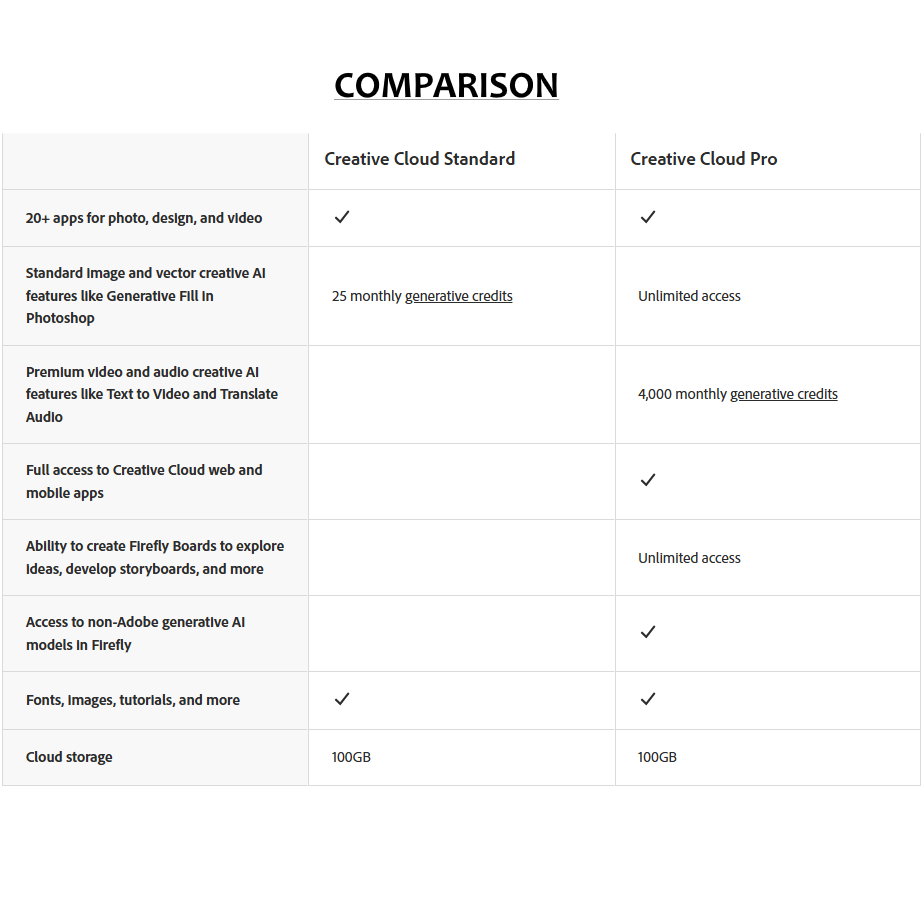 COMPARISON

| | Creative Cloud Standard | Creative Cloud Pro |
|---|---|---|
| 20+ apps for photo, design, and video | ✓ | ✓ |
| Standard image and vector creative AI features like Generative Fill in Photoshop | 25 monthly generative credits | Unlimited access |
| Premium video and audio creative AI features like Text to Video and Translate Audio | | 4,000 monthly generative credits |
| Full access to Creative Cloud web and mobile apps | | ✓ |
| Ability to create Firefly Boards to explore ideas, develop storyboards, and more | | Unlimited access |
| Access to non-Adobe generative AI models in Firefly | | ✓ |
| Fonts, images, tutorials, and more | ✓ | ✓ |
| Cloud storage | 100GB | 100GB |